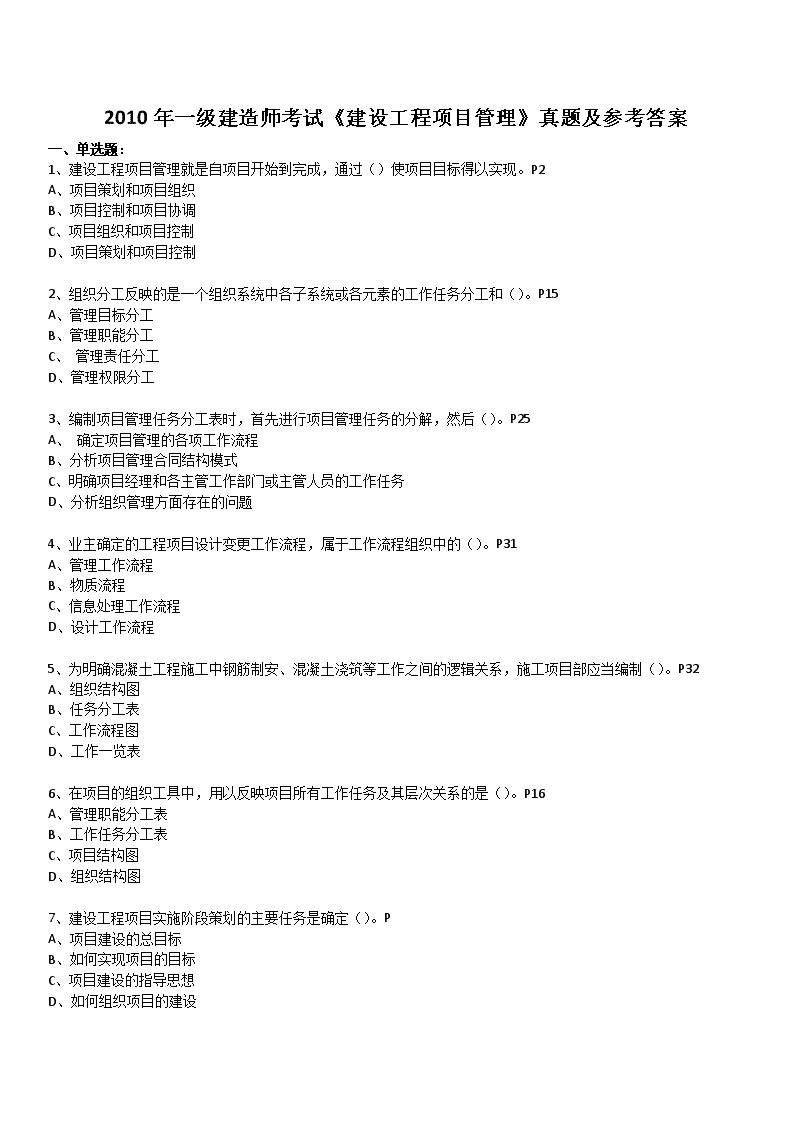 2010 年一级建造师考试《建设工程项目管理》真题及参考答案

一、单选题：

1、建设工程项目管理就是自项目开始到完成，通过（）使项目目标得以实现。P2
A、项目策划和项目组织
B、项目控制和项目协调
C、项目组织和项目控制
D、项目策划和项目控制

2、组织分工反映的是一个组织系统中各子系统或各元素的工作任务分工和（）。P15
A、管理目标分工
B、管理职能分工
C、 管理责任分工
D、管理权限分工

3、编制项目管理任务分工表时，首先进行项目管理任务的分解，然后（）。P25
A、 确定项目管理的各项工作流程
B、分析项目管理合同结构模式
C、明确项目经理和各主管工作部门或主管人员的工作任务
D、分析组织管理方面存在的问题

4、业主确定的工程项目设计变更工作流程，属于工作流程组织中的（）。P31
A、管理工作流程
B、物质流程
C、信息处理工作流程
D、设计工作流程

5、为明确混凝土工程施工中钢筋制安、混凝土浇筑等工作之间的逻辑关系，施工项目部应当编制（）。P32
A、组织结构图
B、任务分工表
C、工作流程图
D、工作一览表

6、在项目的组织工具中，用以反映项目所有工作任务及其层次关系的是（）。P16
A、管理职能分工表
B、工作任务分工表
C、项目结构图
D、组织结构图

7、建设工程项目实施阶段策划的主要任务是确定（）。P
A、项目建设的总目标
B、如何实现项目的目标
C、项目建设的指导思想
D、如何组织项目的建设